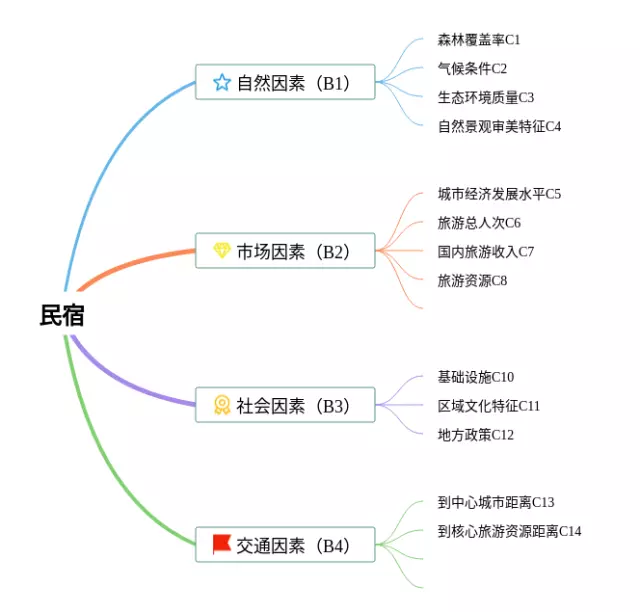 民宿

自然因素（B1）
森林覆盖率C1
气候条件C2
生态环境质量C3
自然景观审美特征C4

市场因素（B2）
城市经济发展水平C5
旅游总人次C6
国内旅游收入C7
旅游资源C8

社会因素（B3）
基础设施C10
区域文化特征C11
地方政策C12

交通因素（B4）
到中心城市距离C13
到核心旅游资源距离C14